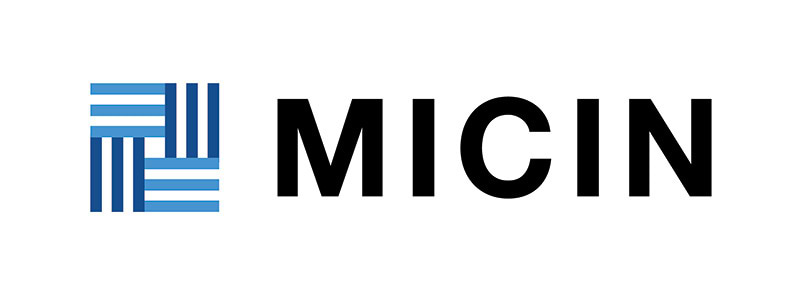 MICIN